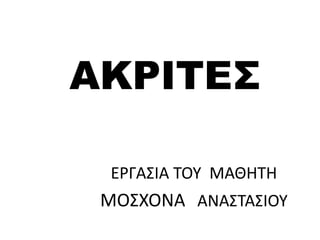 ΑΚΡΙΤΕΣ

ΕΡΓΑΣΙΑ ΤΟΥ ΜΑΘΗΤΗ
ΜΟΣΧΟΝΑ ΑΝΑΣΤΑΣΙΟΥ